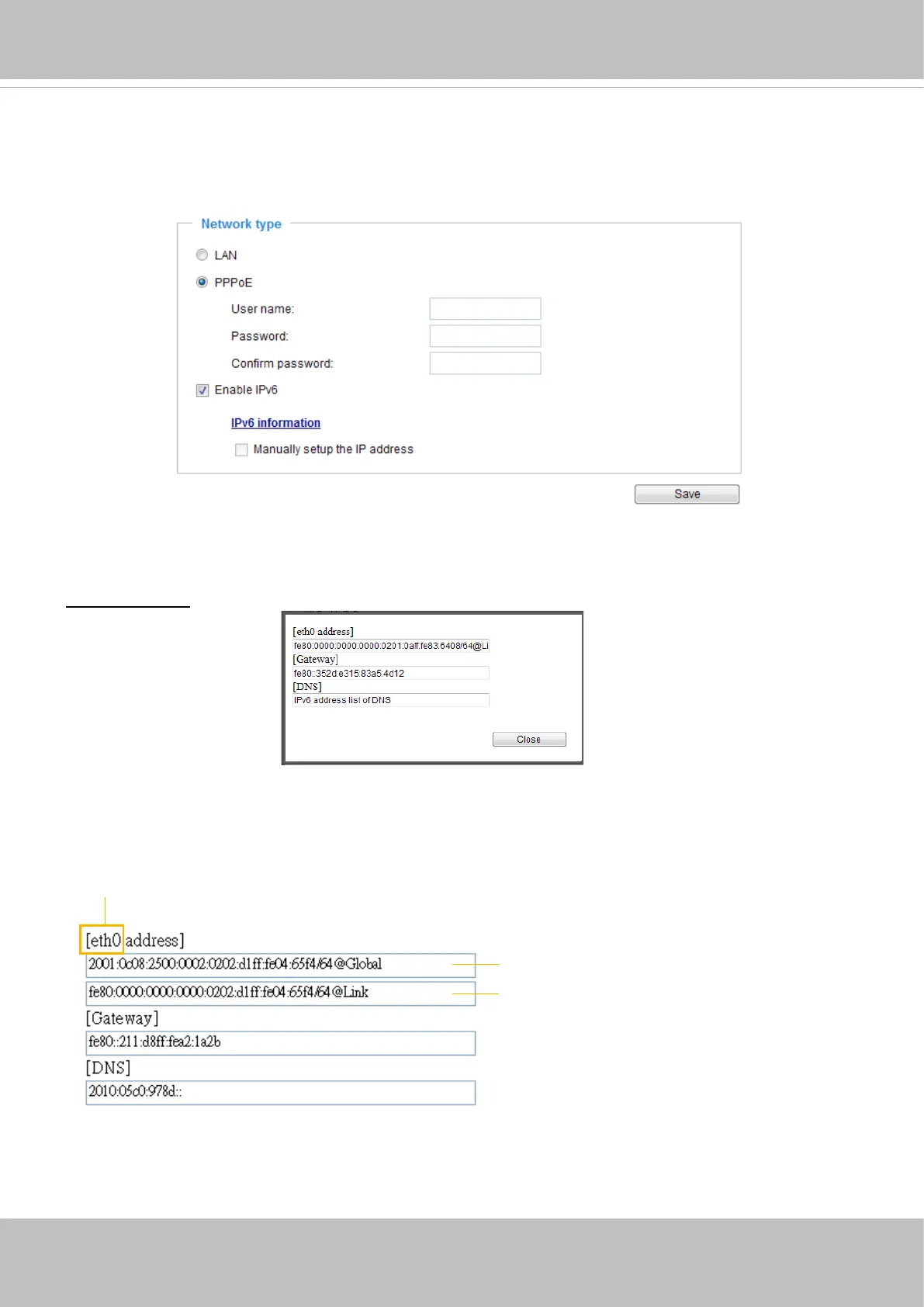 Network type

LAN

PPPoE

User name:

Password:

Confirm password:

Enable IPv6

IPv6 information

Manually setup the IP address

Save

[eth0 address]

fe80:0000:0000:0000:0201:0aff:fe83:6408/64@Li

[Gateway]

fe80::352d:e315:83a5:4d12

[DNS]

IPv6 address list of DNS

Close

[eth0 address]

2001:0c08:2500:0002:0202:d1ff:fe04:65f4/64@Global

fe80:0000:0000:0000:0202:d1ff:fe04:65f4/64@Link

[Gateway]

fe80::211:d8ff:fea2:1a2b

[DNS]

2010:05c0:978d::